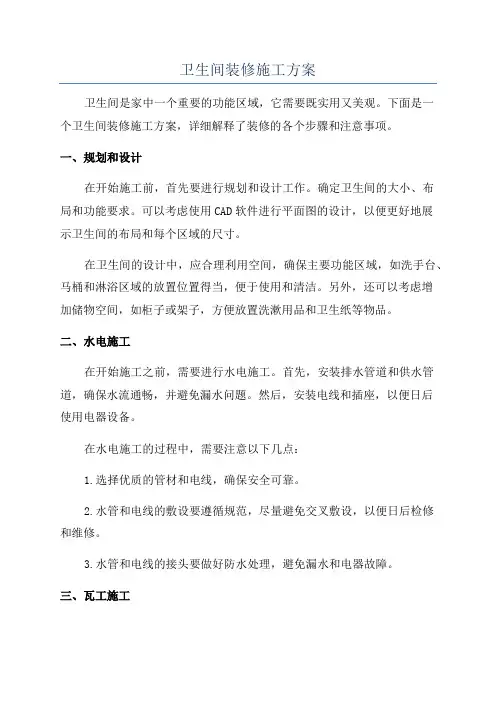 卫生间装修施工方案

卫生间是家中一个重要的功能区域，它需要既实用又美观。下面是一个卫生间装修施工方案，详细解释了装修的各个步骤和注意事项。

一、规划和设计

在开始施工前，首先要进行规划和设计工作。确定卫生间的大小、布局和功能要求。可以考虑使用CAD软件进行平面图的设计，以便更好地展示卫生间的布局和每个区域的尺寸。

在卫生间的设计中，应合理利用空间，确保主要功能区域，如洗手台、马桶和淋浴区域的放置位置得当，便于使用和清洁。另外，还可以考虑增加储物空间，如柜子或架子，方便放置洗漱用品和卫生纸等物品。

二、水电施工

在开始施工之前，需要进行水电施工。首先，安装排水管道和供水管道，确保水流通畅，并避免漏水问题。然后，安装电线和插座，以便日后使用电器设备。

在水电施工的过程中，需要注意以下几点：

1.选择优质的管材和电线，确保安全可靠。

2.水管和电线的敷设要遵循规范，尽量避免交叉敷设，以便日后检修和维修。

3.水管和电线的接头要做好防水处理，避免漏水和电器故障。

三、瓦工施工